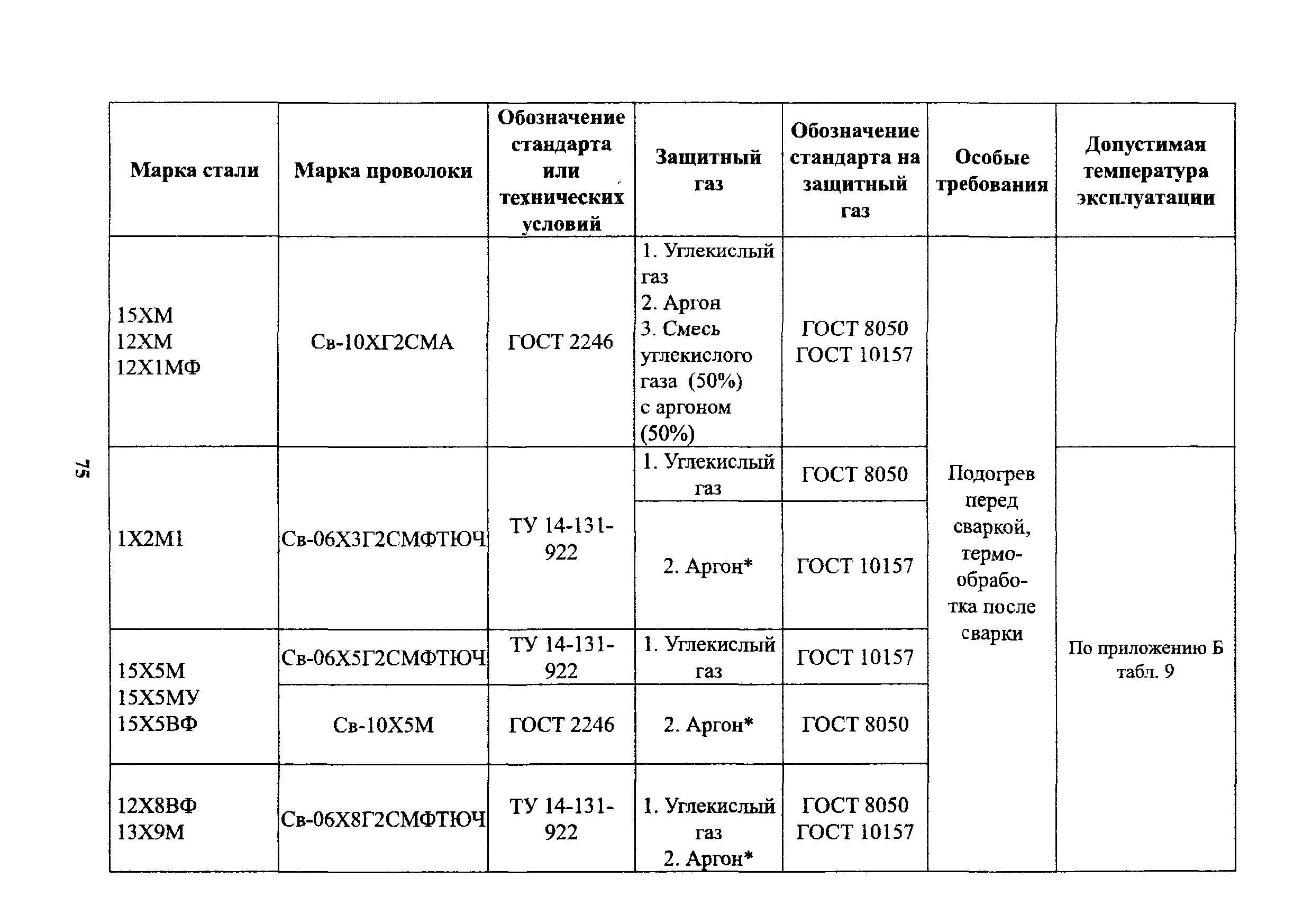 75

| Марка стали | Марка проволоки | Обозначение стандарта или технических условий | Защитный газ | Обозначение стандарта на защитный газ | Особые требования | Допустимая температура эксплуатации |
|---|---|---|---|---|---|---|
| 15ХМ 12ХМ 12Х1МФ | Св-10ХГ2СМА | ГОСТ 2246 | 1. Углекислый газ 2. Аргон 3. Смесь углекислого газа (50%) с аргоном (50%) | ГОСТ 8050 ГОСТ 10157 | Подогрев перед сваркой, термообработка после сварки | |
| 1Х2М1 | Св-06Х3Г2СМФТЮЧ | ТУ 14-131-922 | 1. Углекислый газ | ГОСТ 8050 | | По приложению Б табл. 9 |
| | | | 2. Аргон* | ГОСТ 10157 | | |
| 15Х5М 15Х5МУ 15Х5ВФ | Св-06Х5Г2СМФТЮЧ | ТУ 14-131-922 | 1. Углекислый газ | ГОСТ 10157 | | |
| | Св-10Х5М | ГОСТ 2246 | 2. Аргон* | ГОСТ 8050 | | |
| 12Х8ВФ 13Х9М | Св-06Х8Г2СМФТЮЧ | ТУ 14-131-922 | 1. Углекислый газ 2. Аргон* | ГОСТ 8050 ГОСТ 10157 | | |